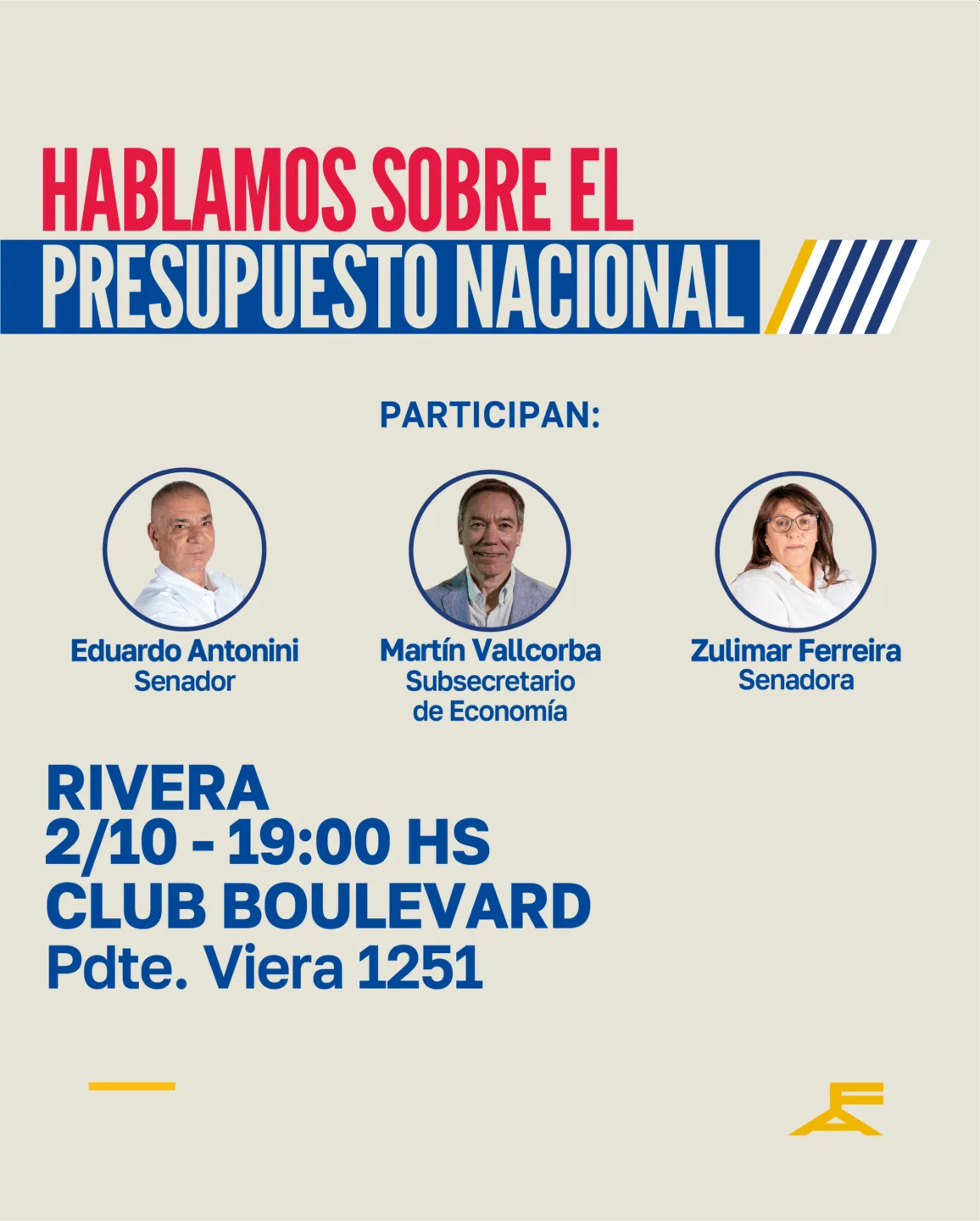 HABLAMOS SOBRE EL
PRESUPUESTO NACIONAL

PARTICIPAN:

Eduardo Antonini
Senador

Martín Vallcorba
Subsecretario de Economía

Zulimar Ferreira
Senadora

RIVERA
2/10 - 19:00 HS
CLUB BOULEVARD
Pdte. Viera 1251